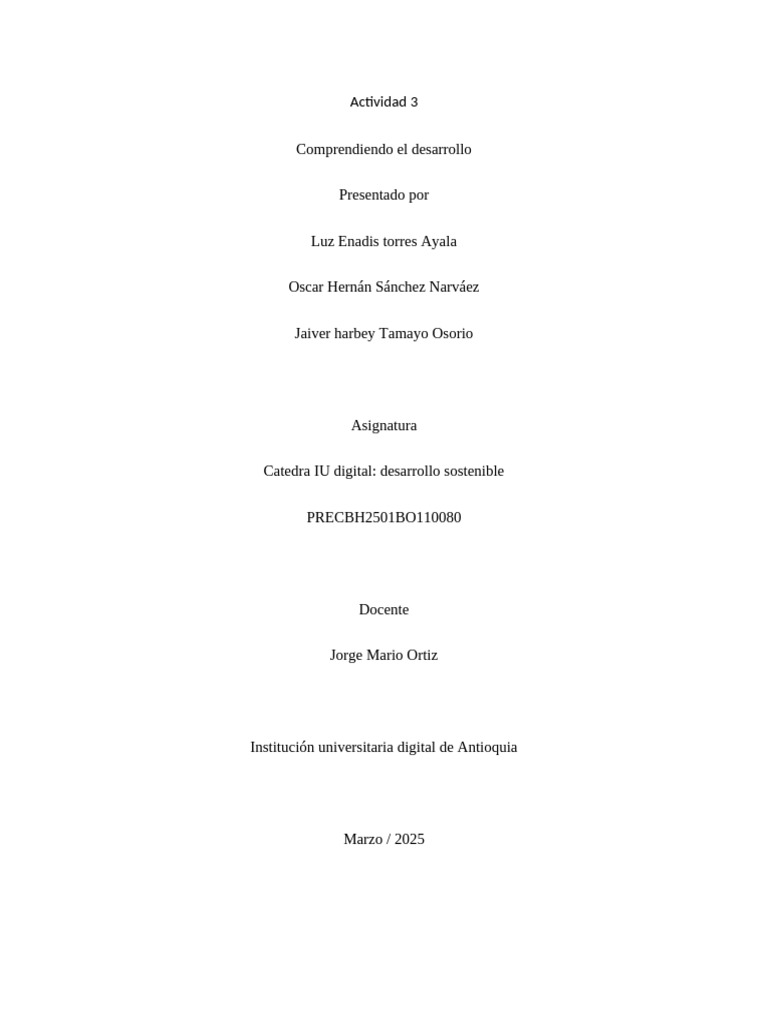 Actividad 3

Comprendiendo el desarrollo

Presentado por

Luz Enadis torres Ayala

Oscar Hernán Sánchez Narváez

Jaiver harbey Tamayo Osorio

Asignatura

Catedra IU digital: desarrollo sostenible

PRECBH2501BO110080

Docente

Jorge Mario Ortiz

Institución universitaria digital de Antioquia

Marzo / 2025